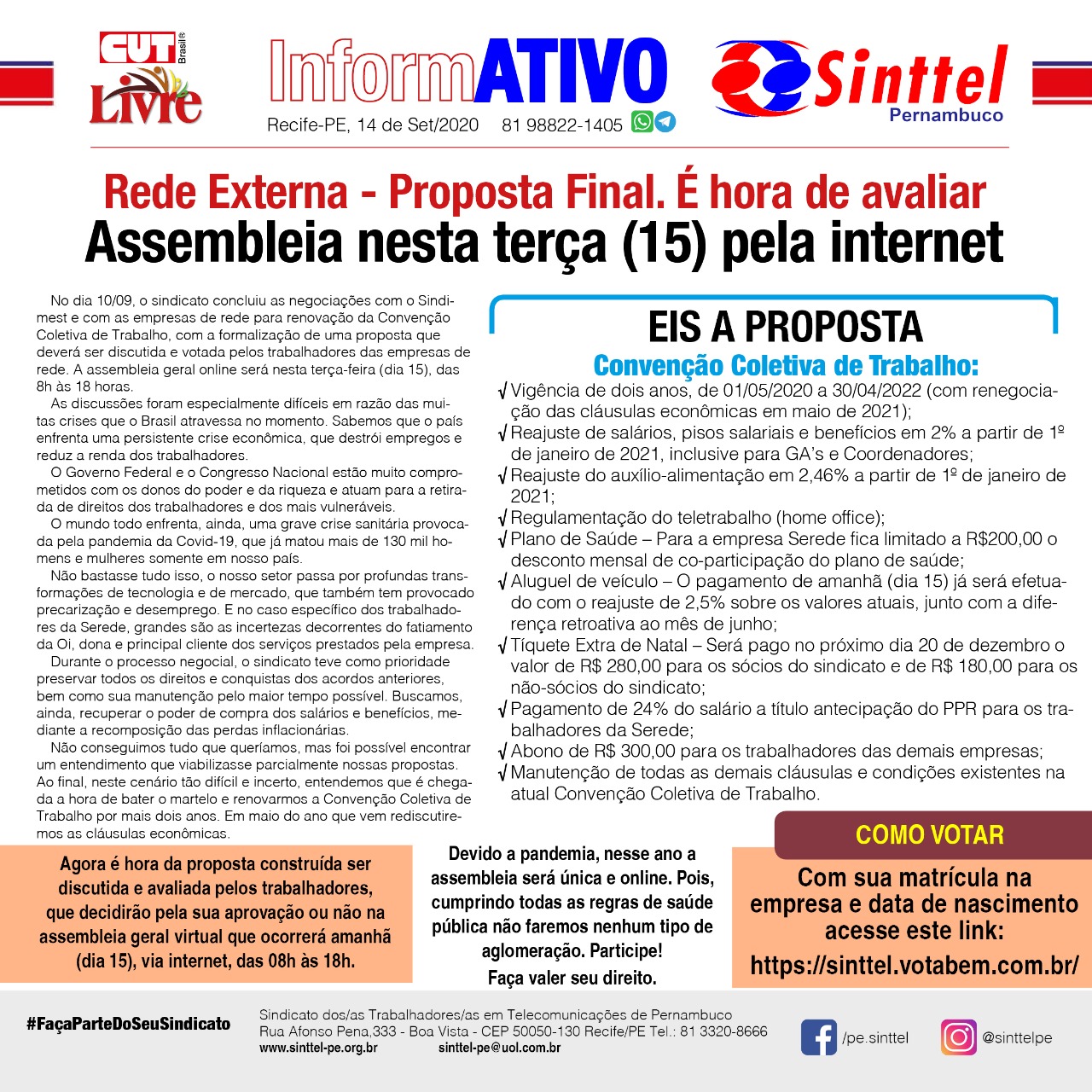 CUT Brasil® Livre

InformATIVO

Recife-PE, 14 de Set/2020 81 98822-1405

Sinttel Pernambuco

Rede Externa - Proposta Final. É hora de avaliar
Assembleia nesta terça (15) pela internet

No dia 10/09, o sindicato concluiu as negociações com o Sindimest e com as empresas de rede para renovação da Convenção Coletiva de Trabalho, com a formalização de uma proposta que deverá ser discutida e votada pelos trabalhadores das empresas de rede. A assembleia geral online será nesta terça-feira (dia 15), das 8h às 18 horas.

As discussões foram especialmente difíceis em razão das muitas crises que o Brasil atravessa no momento. Sabemos que o país enfrenta uma persistente crise econômica, que destrói empregos e reduz a renda dos trabalhadores.

O Governo Federal e o Congresso Nacional estão muito comprometidos com os donos do poder e da riqueza e atuam para a retirada de direitos dos trabalhadores e dos mais vulneráveis.

O mundo todo enfrenta, ainda, uma grave crise sanitária provocada pela pandemia da Covid-19, que já matou mais de 130 mil homens e mulheres somente em nosso país.

Não bastasse tudo isso, o nosso setor passa por profundas transformações de tecnologia e de mercado, que também tem provocado precarização e desemprego. E no caso específico dos trabalhadores da Serede, grandes são as incertezas decorrentes do fatiamento da Oi, dona e principal cliente dos serviços prestados pela empresa.

Durante o processo negocial, o sindicato teve como prioridade preservar todos os direitos e conquistas dos acordos anteriores, bem como sua manutenção pelo maior tempo possível. Buscamos, ainda, recuperar o poder de compra dos salários e benefícios, mediante a recomposição das perdas inflacionárias.

Não conseguimos tudo que queríamos, mas foi possível encontrar um entendimento que viabilizasse parcialmente nossas propostas. Ao final, neste cenário tão difícil e incerto, entendemos que é chegada a hora de bater o martelo e renovarmos a Convenção Coletiva de Trabalho por mais dois anos. Em maio do ano que vem rediscutiremos as cláusulas econômicas.

EIS A PROPOSTA
Convenção Coletiva de Trabalho:

√ Vigência de dois anos, de 01/05/2020 a 30/04/2022 (com renegociação das cláusulas econômicas em maio de 2021);
√ Reajuste de salários, pisos salariais e benefícios em 2% a partir de 1º de janeiro de 2021, inclusive para GA's e Coordenadores;
√ Reajuste do auxílio-alimentação em 2,46% a partir de 1º de janeiro de 2021;
√ Regulamentação do teletrabalho (home office);
√ Plano de Saúde – Para a empresa Serede fica limitado a R$200,00 o desconto mensal de co-participação do plano de saúde;
√ Aluguel de veículo – O pagamento de amanhã (dia 15) já será efetuado com o reajuste de 2,5% sobre os valores atuais, junto com a diferença retroativa ao mês de junho;
√ Tíquete Extra de Natal – Será pago no próximo dia 20 de dezembro o valor de R$ 280,00 para os sócios do sindicato e de R$ 180,00 para os não-sócios do sindicato;
√ Pagamento de 24% do salário a título antecipação do PPR para os trabalhadores da Serede;
√ Abono de R$ 300,00 para os trabalhadores das demais empresas;
√ Manutenção de todas as demais cláusulas e condições existentes na atual Convenção Coletiva de Trabalho.

Agora é hora da proposta construída ser discutida e avaliada pelos trabalhadores, que decidirão pela sua aprovação ou não na assembleia geral virtual que ocorrerá amanhã (dia 15), via internet, das 08h às 18h.

Devido a pandemia, nesse ano a assembleia será única e online. Pois, cumprindo todas as regras de saúde pública não faremos nenhum tipo de aglomeração. Participe!
Faça valer seu direito.

COMO VOTAR
Com sua matrícula na empresa e data de nascimento acesse este link:
https://sinttel.votabem.com.br/

#FaçaParteDoSeuSindicato

Sindicato dos/as Trabalhadores/as em Telecomunicações de Pernambuco
Rua Afonso Pena,333 - Boa Vista - CEP 50050-130 Recife/PE Tel.: 81 3320-8666
www.sinttel-pe.org.br sinttel-pe@uol.com.br

/pe.sinttel

@sinttelpe